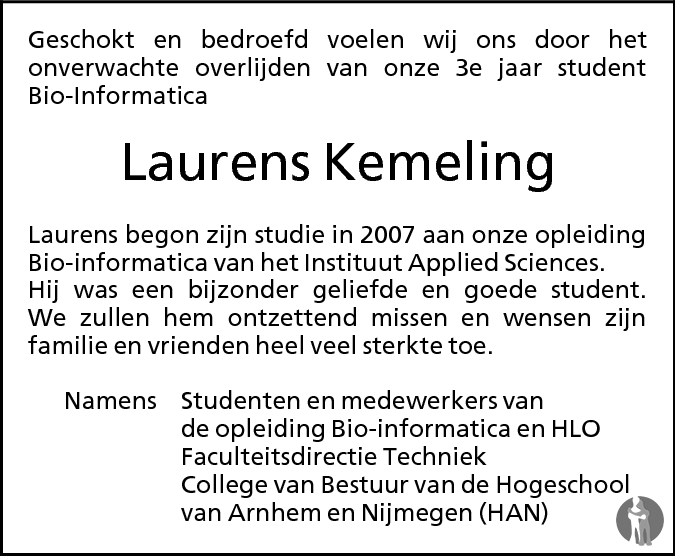 Geschokt en bedroefd voelen wij ons door het onverwachte overlijden van onze 3e jaar student Bio-Informatica

Laurens Kemeling

Laurens begon zijn studie in 2007 aan onze opleiding Bio-informatica van het Instituut Applied Sciences. Hij was een bijzonder geliefde en goede student. We zullen hem ontzettend missen en wensen zijn familie en vrienden heel veel sterkte toe.

Namens Studenten en medewerkers van de opleiding Bio-informatica en HLO
Faculteitsdirectie Techniek
College van Bestuur van de Hogeschool van Arnhem en Nijmegen (HAN)